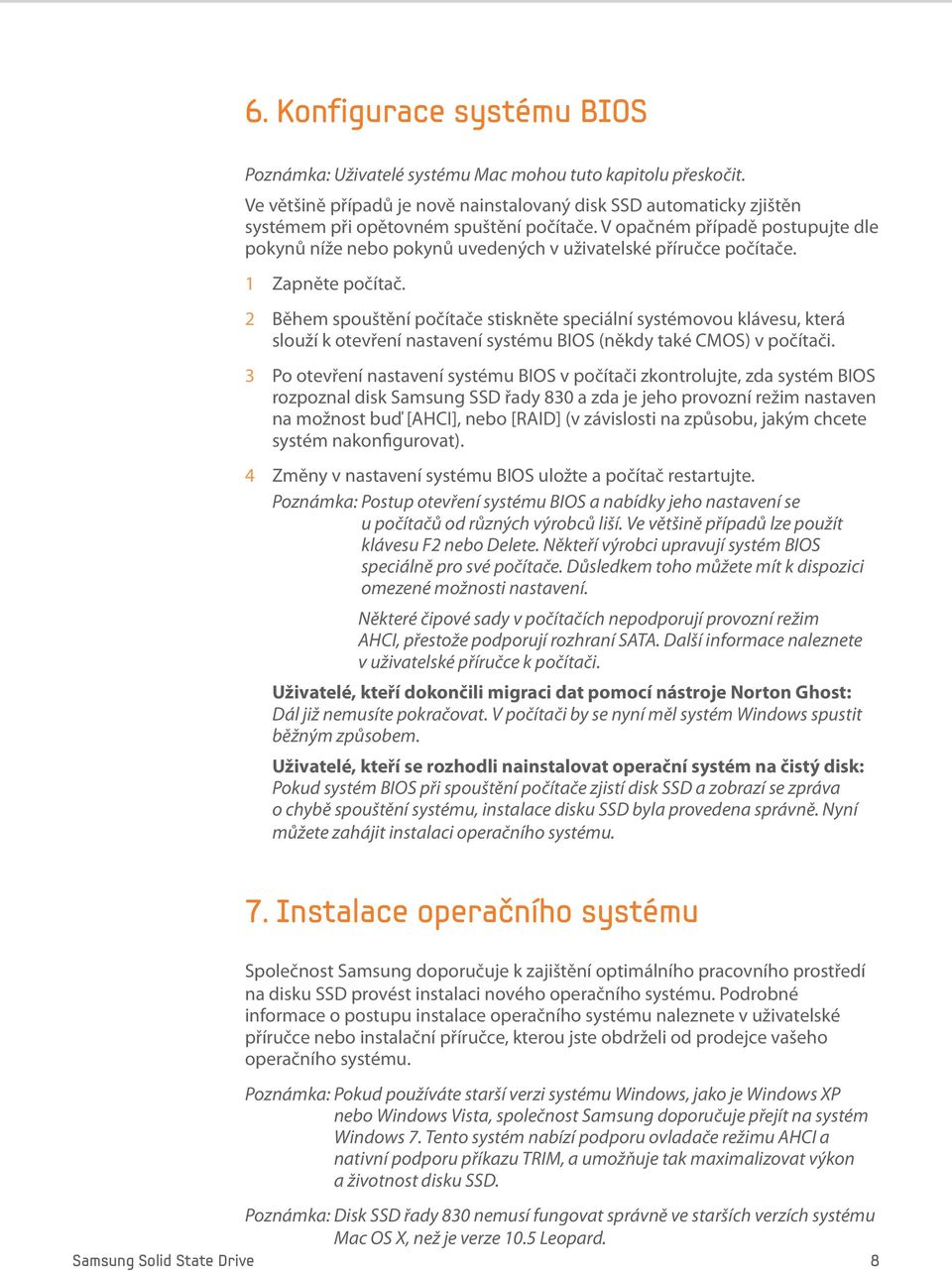 6. Konfigurace systému BIOS

Poznámka: Uživatelé systému Mac mohou tuto kapitolu přeskočit.

Ve většině případů je nově nainstalovaný disk SSD automaticky zjištěn systémem při opětovném spuštění počítače. V opačném případě postupujte dle pokynů níže nebo pokynů uvedených v uživatelské příručce počítače.

1 Zapněte počítač.

2 Během spouštění počítače stiskněte speciální systémovou klávesu, která slouží k otevření nastavení systému BIOS (někdy také CMOS) v počítači.

3 Po otevření nastavení systému BIOS v počítači zkontrolujte, zda systém BIOS rozpoznal disk Samsung SSD řady 830 a zda je jeho provozní režim nastaven na možnost buď [AHCI], nebo [RAID] (v závislosti na způsobu, jakým chcete systém nakonfigurovat).

4 Změny v nastavení systému BIOS uložte a počítač restartujte.

Poznámka: Postup otevření systému BIOS a nabídky jeho nastavení se u počítačů od různých výrobců liší. Ve většině případů lze použít klávesu F2 nebo Delete. Někteří výrobci upravují systém BIOS speciálně pro své počítače. Důsledkem toho můžete mít k dispozici omezené možnosti nastavení.

Některé čipové sady v počítačích nepodporují provozní režim AHCI, přestože podporují rozhraní SATA. Další informace naleznete v uživatelské příručce k počítači.

Uživatelé, kteří dokončili migraci dat pomocí nástroje Norton Ghost: Dál již nemusíte pokračovat. V počítači by se nyní měl systém Windows spustit běžným způsobem.

Uživatelé, kteří se rozhodli nainstalovat operační systém na čistý disk: Pokud systém BIOS při spouštění počítače zjistí disk SSD a zobrazí se zpráva o chybě spouštění systému, instalace disku SSD byla provedena správně. Nyní můžete zahájit instalaci operačního systému.

7. Instalace operačního systému

Společnost Samsung doporučuje k zajištění optimálního pracovního prostředí na disku SSD provést instalaci nového operačního systému. Podrobné informace o postupu instalace operačního systému naleznete v uživatelské příručce nebo instalační příručce, kterou jste obdrželi od prodejce vašeho operačního systému.

Poznámka: Pokud používáte starší verzi systému Windows, jako je Windows XP nebo Windows Vista, společnost Samsung doporučuje přejít na systém Windows 7. Tento systém nabízí podporu ovladače režimu AHCI a nativní podporu příkazu TRIM, a umožňuje tak maximalizovat výkon a životnost disku SSD.

Poznámka: Disk SSD řady 830 nemusí fungovat správně ve starších verzích systému Mac OS X, než je verze 10.5 Leopard.

Samsung Solid State Drive 8